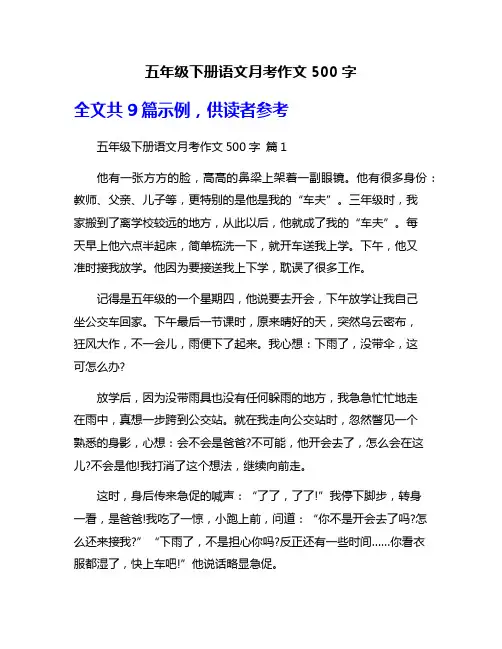 五年级下册语文月考作文 500 字

全文共 9 篇示例，供读者参考

五年级下册语文月考作文 500 字 篇 1

他有一张方方的脸，高高的鼻梁上架着一副眼镜。他有很多身份：教师、父亲、儿子等，更特别的是他是我的“车夫”。三年级时，我家搬到了离学校较远的地方，从此以后，他就成了我的“车夫”。每天早上他六点半起床，简单梳洗一下，就开车送我上学。下午，他又准时接我放学。他因为要接送我上下学，耽误了很多工作。

记得是五年级的一个星期四，他说要去开会，下午放学让我自己坐公交车回家。下午最后一节课时，原来晴好的天，突然乌云密布，狂风大作，不一会儿，雨便下了起来。我心想：下雨了，没带伞，这可怎么办?

放学后，因为没带雨具也没有任何躲雨的地方，我急急忙忙地走在雨中，真想一步跨到公交站。就在我走向公交站时，忽然瞥见一个熟悉的身影，心想：会不会是爸爸?不可能，他开会去了，怎么会在这儿?不会是他!我打消了这个想法，继续向前走。

这时，身后传来急促的喊声：“了了，了了!”我停下脚步，转身一看，是爸爸!我吃了一惊，小跑上前，问道：“你不是开会去了吗?怎么还来接我?”“下雨了，不是担心你吗?反正还有一些时间……你看衣服都湿了，快上车吧!”他说话略显急促。